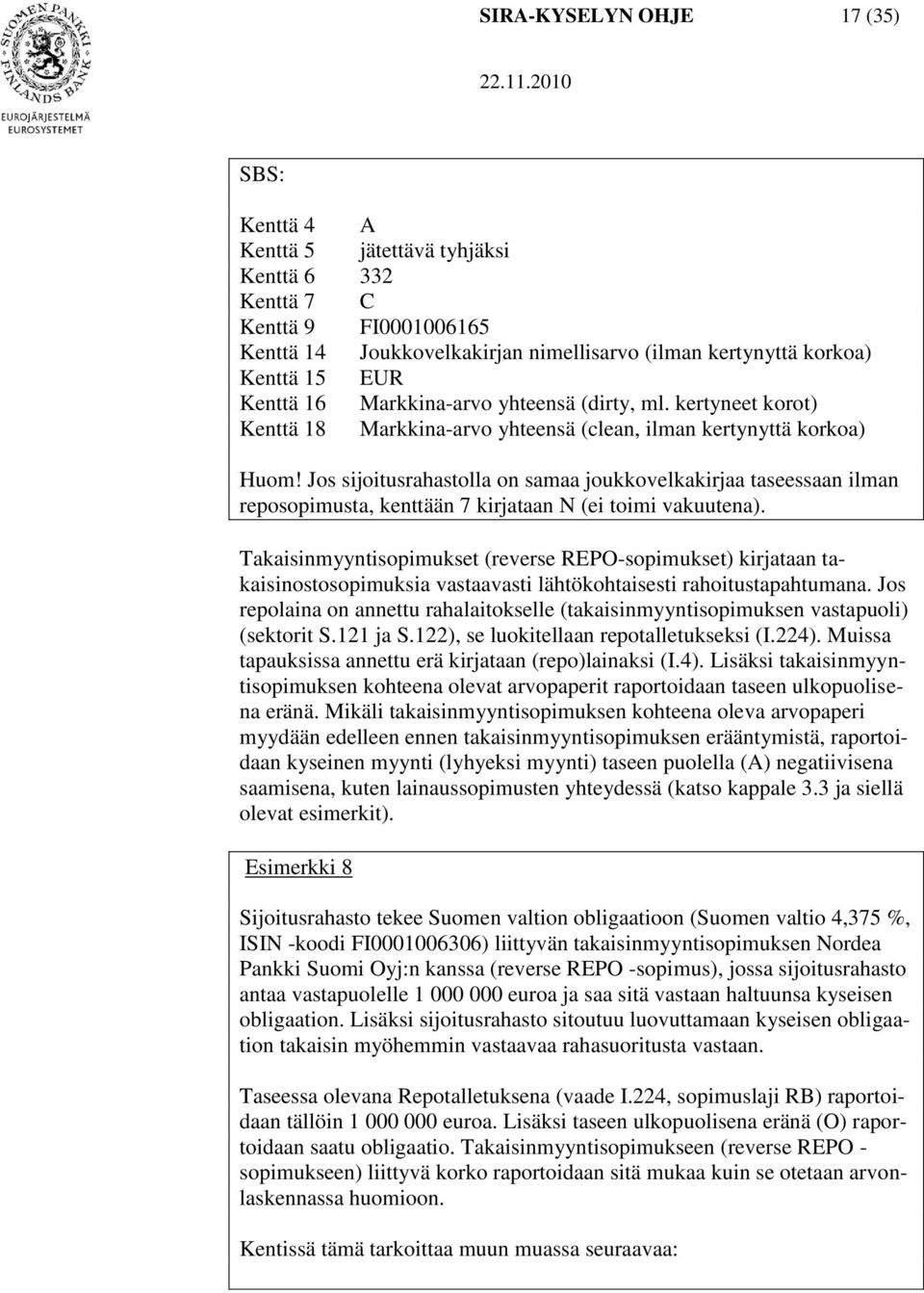 SUOMEN PANKKI FINLANDS BANK
EUROJÄRJESTELMÄ EUROSYSTEMET

SIRA-KYSELYN OHJE 17 (35)

22.11.2010

SBS:

Kenttä 4 A
Kenttä 5 jätettävä tyhjäksi
Kenttä 6 332
Kenttä 7 C
Kenttä 9 FI0001006165
Kenttä 14 Joukkovelkakirjan nimellisarvo (ilman kertynyttä korkoa)
Kenttä 15 EUR
Kenttä 16 Markkina-arvo yhteensä (dirty, ml. kertyneet korot)
Kenttä 18 Markkina-arvo yhteensä (clean, ilman kertynyttä korkoa)

Huom! Jos sijoitusrahastolla on samaa joukkovelkakirjaa taseessaan ilman reposopimusta, kenttään 7 kirjataan N (ei toimi vakuutena).

Takaisinmyyntisopimukset (reverse REPO-sopimukset) kirjataan takaisinostosopimuksia vastaavasti lähtökohtaisesti rahoitustapahtumana. Jos repolaina on annettu rahalaitokselle (takaisinmyyntisopimuksen vastapuoli) (sektorit S.121 ja S.122), se luokitellaan repotalletukseksi (I.224). Muissa tapauksissa annettu erä kirjataan (repo)lainaksi (I.4). Lisäksi takaisinmyyntisopimuksen kohteena olevat arvopaperit raportoidaan taseen ulkopuolisena eränä. Mikäli takaisinmyyntisopimuksen kohteena oleva arvopaperi myydään edelleen ennen takaisinmyyntisopimuksen erääntymistä, raportoidaan kyseinen myynti (lyhyeksi myynti) taseen puolella (A) negatiivisena saamisena, kuten lainaussopimusten yhteydessä (katso kappale 3.3 ja siellä olevat esimerkit).

Esimerkki 8

Sijoitusrahasto tekee Suomen valtion obligaatioon (Suomen valtio 4,375 %, ISIN -koodi FI0001006306) liittyvän takaisinmyyntisopimuksen Nordea Pankki Suomi Oyj:n kanssa (reverse REPO -sopimus), jossa sijoitusrahasto antaa vastapuolelle 1 000 000 euroa ja saa sitä vastaan haltuunsa kyseisen obligaation. Lisäksi sijoitusrahasto sitoutuu luovuttamaan kyseisen obligaation takaisin myöhemmin vastaavaa rahasuoritusta vastaan.

Taseessa olevana Repotalletuksena (vaade I.224, sopimuslaji RB) raportoidaan tällöin 1 000 000 euroa. Lisäksi taseen ulkopuolisena eränä (O) raportoidaan saatu obligaatio. Takaisinmyyntisopimukseen (reverse REPO - sopimukseen) liittyvä korko raportoidaan sitä mukaa kuin se otetaan arvonlaskennassa huomioon.

Kentissä tämä tarkoittaa muun muassa seuraavaa: